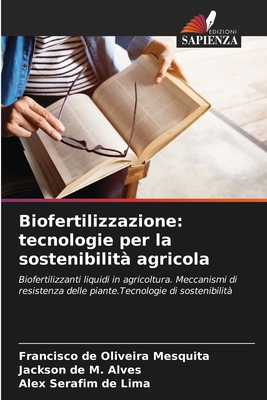 EDIZIONI
SAPIENZA

Biofertilizzazione: tecnologie per la sostenibilità agricola

Biofertilizzanti liquidi in agricoltura. Meccanismi di resistenza delle piante.Tecnologie di sostenibilità

Francisco de Oliveira Mesquita
Jackson de M. Alves
Alex Serafim de Lima